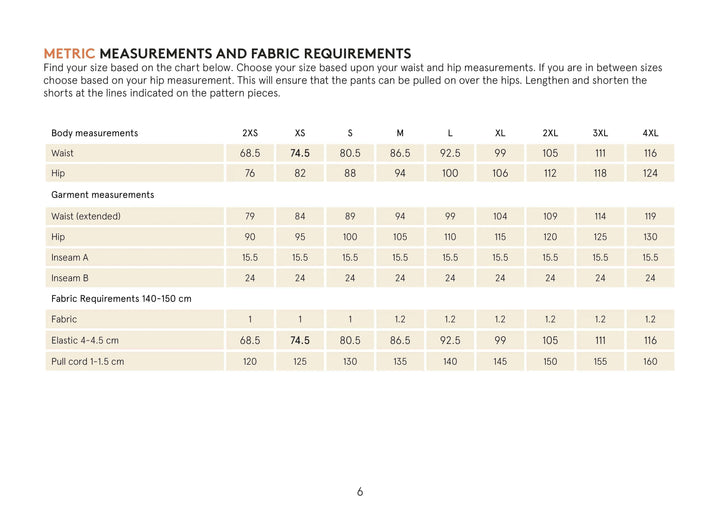 METRIC MEASUREMENTS AND FABRIC REQUIREMENTS

Find your size based on the chart below. Choose your size based upon your waist and hip measurements. If you are in between sizes choose based on your hip measurement. This will ensure that the pants can be pulled on over the hips. Lengthen and shorten the shorts at the lines indicated on the pattern pieces.

| Body measurements | 2XS | XS | S | M | L | XL | 2XL | 3XL | 4XL |
|---|---|---|---|---|---|---|---|---|---|
| Waist | 68.5 | 74.5 | 80.5 | 86.5 | 92.5 | 99 | 105 | 111 | 116 |
| Hip | 76 | 82 | 88 | 94 | 100 | 106 | 112 | 118 | 124 |
| Garment measurements | | | | | | | | | |
| Waist (extended) | 79 | 84 | 89 | 94 | 99 | 104 | 109 | 114 | 119 |
| Hip | 90 | 95 | 100 | 105 | 110 | 115 | 120 | 125 | 130 |
| Inseam A | 15.5 | 15.5 | 15.5 | 15.5 | 15.5 | 15.5 | 15.5 | 15.5 | 15.5 |
| Inseam B | 24 | 24 | 24 | 24 | 24 | 24 | 24 | 24 | 24 |
| Fabric Requirements 140-150 cm | | | | | | | | | |
| Fabric | 1 | 1 | 1 | 1.2 | 1.2 | 1.2 | 1.2 | 1.2 | 1.2 |
| Elastic 4-4.5 cm | 68.5 | 74.5 | 80.5 | 86.5 | 92.5 | 99 | 105 | 111 | 116 |
| Pull cord 1-1.5 cm | 120 | 125 | 130 | 135 | 140 | 145 | 150 | 155 | 160 |

6